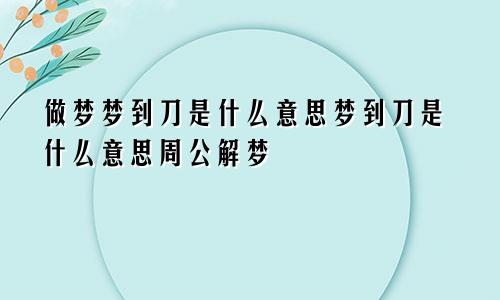 做梦梦到刀是什么意思梦到刀是什么意思周公解梦